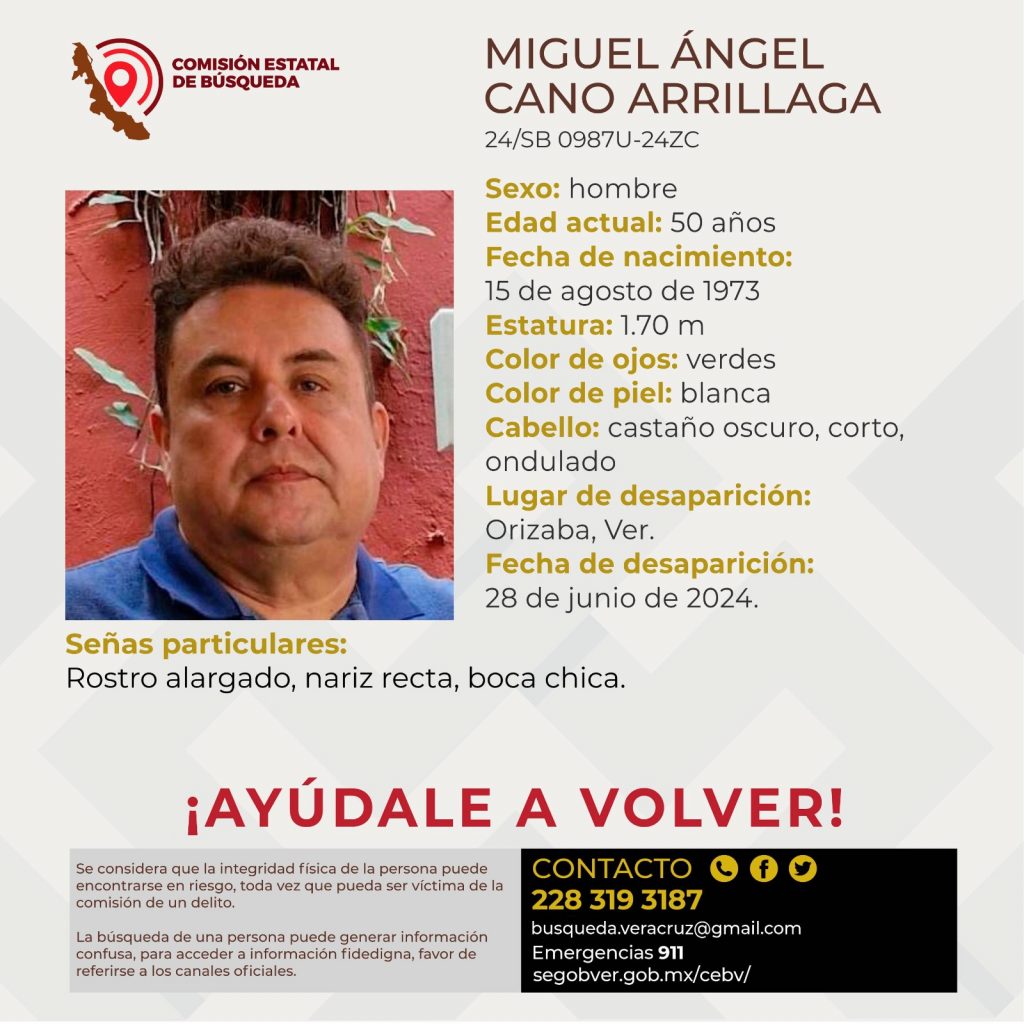 COMISIÓN ESTATAL DE BÚSQUEDA

MIGUEL ÁNGEL CANO ARRILLAGA
24/SB 0987U-24ZC

Sexo: hombre
Edad actual: 50 años
Fecha de nacimiento:
15 de agosto de 1973
Estatura: 1.70 m
Color de ojos: verdes
Color de piel: blanca
Cabello: castaño oscuro, corto, ondulado
Lugar de desaparición:
Orizaba, Ver.
Fecha de desaparición:
28 de junio de 2024.

Señas particulares:
Rostro alargado, nariz recta, boca chica.

¡AYÚDALE A VOLVER!

Se considera que la integridad física de la persona puede encontrarse en riesgo, toda vez que pueda ser víctima de la comisión de un delito.

La búsqueda de una persona puede generar información confusa, para acceder a información fidedigna, favor de referirse a los canales oficiales.

CONTACTO
228 319 3187
busqueda.veracruz@gmail.com
Emergencias 911
segobver.gob.mx/cebv/